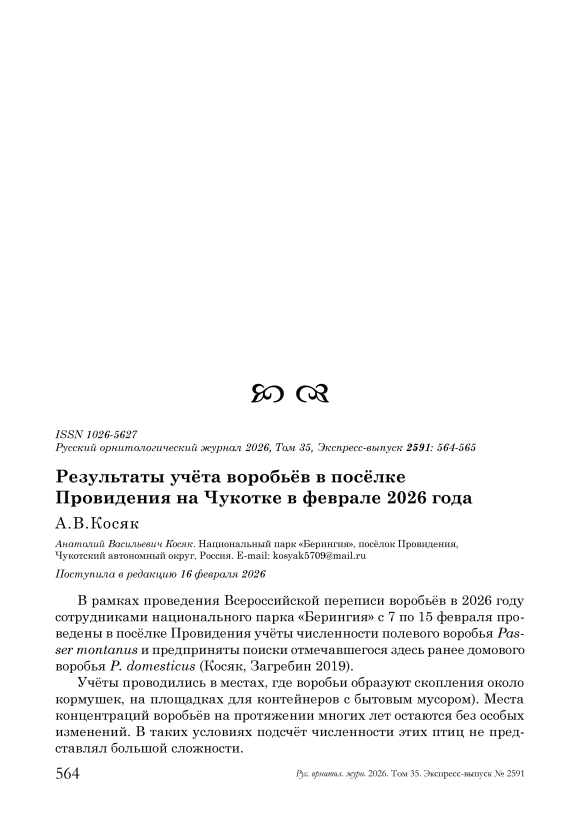 ISSN 1026-5627
Русский орнитологический журнал 2026, Том 35, Экспресс-выпуск 2591: 564-565

Результаты учёта воробьёв в посёлке Провидения на Чукотке в феврале 2026 года

А.В.Косяк

Анатолий Васильевич Косяк. Национальный парк «Берингия», посёлок Провидения, Чукотский автономный округ, Россия. E-mail: kosyak5709@mail.ru

Поступила в редакцию 16 февраля 2026

В рамках проведения Всероссийской переписи воробьёв в 2026 году сотрудниками национального парка «Берингия» с 7 по 15 февраля проведены в посёлке Провидения учёты численности полевого воробья Passer montanus и предприняты поиски отмечавшегося здесь ранее домового воробья P. domesticus (Косяк, Загребин 2019).

Учёты проводились в местах, где воробьи образуют скопления около кормушек, на площадках для контейнеров с бытовым мусором). Места концентраций воробьёв на протяжении многих лет остаются без особых изменений. В таких условиях подсчёт численности этих птиц не представлял большой сложности.

564 Рус. орнитол. журн. 2026. Том 35. Экспресс-выпуск № 2591